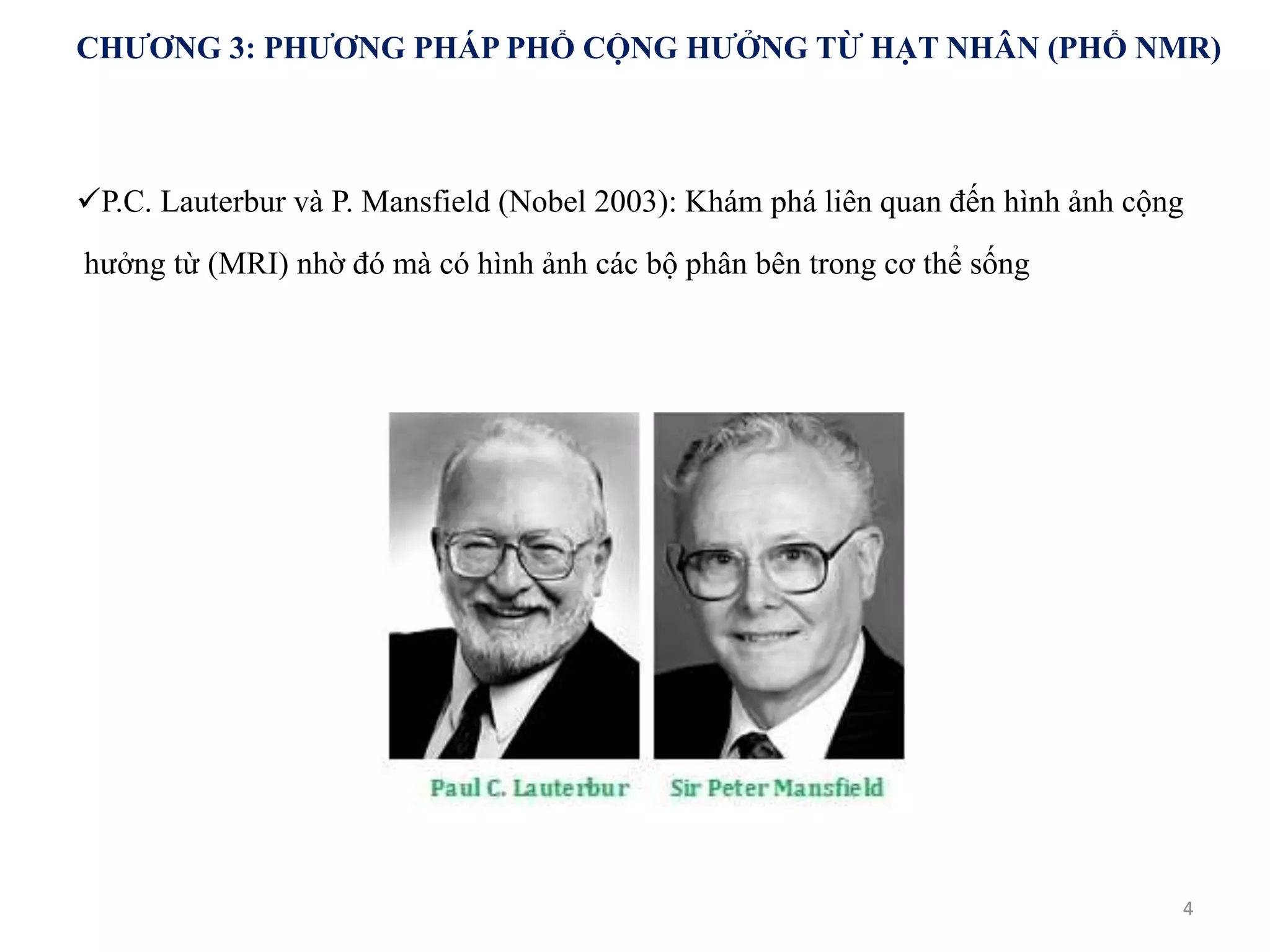 CHƯƠNG 3: PHƯƠNG PHÁP PHỔ CỘNG HƯỞNG TỪ HẠT NHÂN (PHỔ NMR)

✓P.C. Lauterbur và P. Mansfield (Nobel 2003): Khám phá liên quan đến hình ảnh cộng hưởng từ (MRI) nhờ đó mà có hình ảnh các bộ phân bên trong cơ thể sống

Paul C. Lauterbur

Sir Peter Mansfield

4